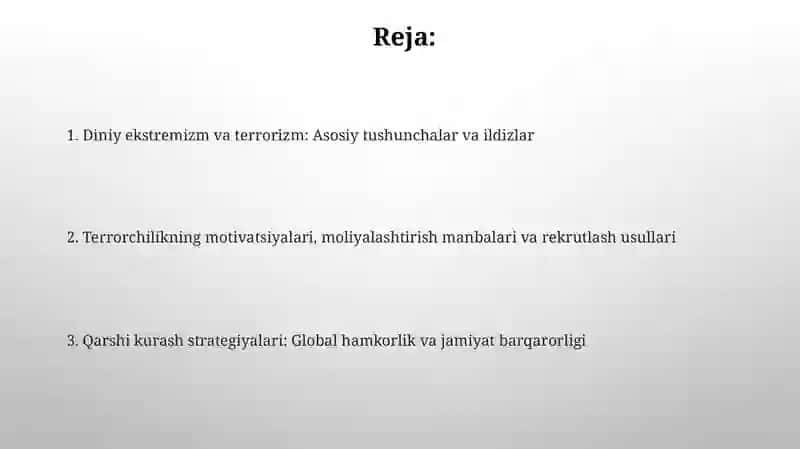 Reja:

1. Diniy ekstremizm va terrorizm: Asosiy tushunchalar va ildizlar

2. Terrorchilikning motivatsiyalari, moliyalashtirish manbalari va rekrutlash usullari

3. Qarshi kurash strategiyalari: Global hamkorlik va jamiyat barqarorligi